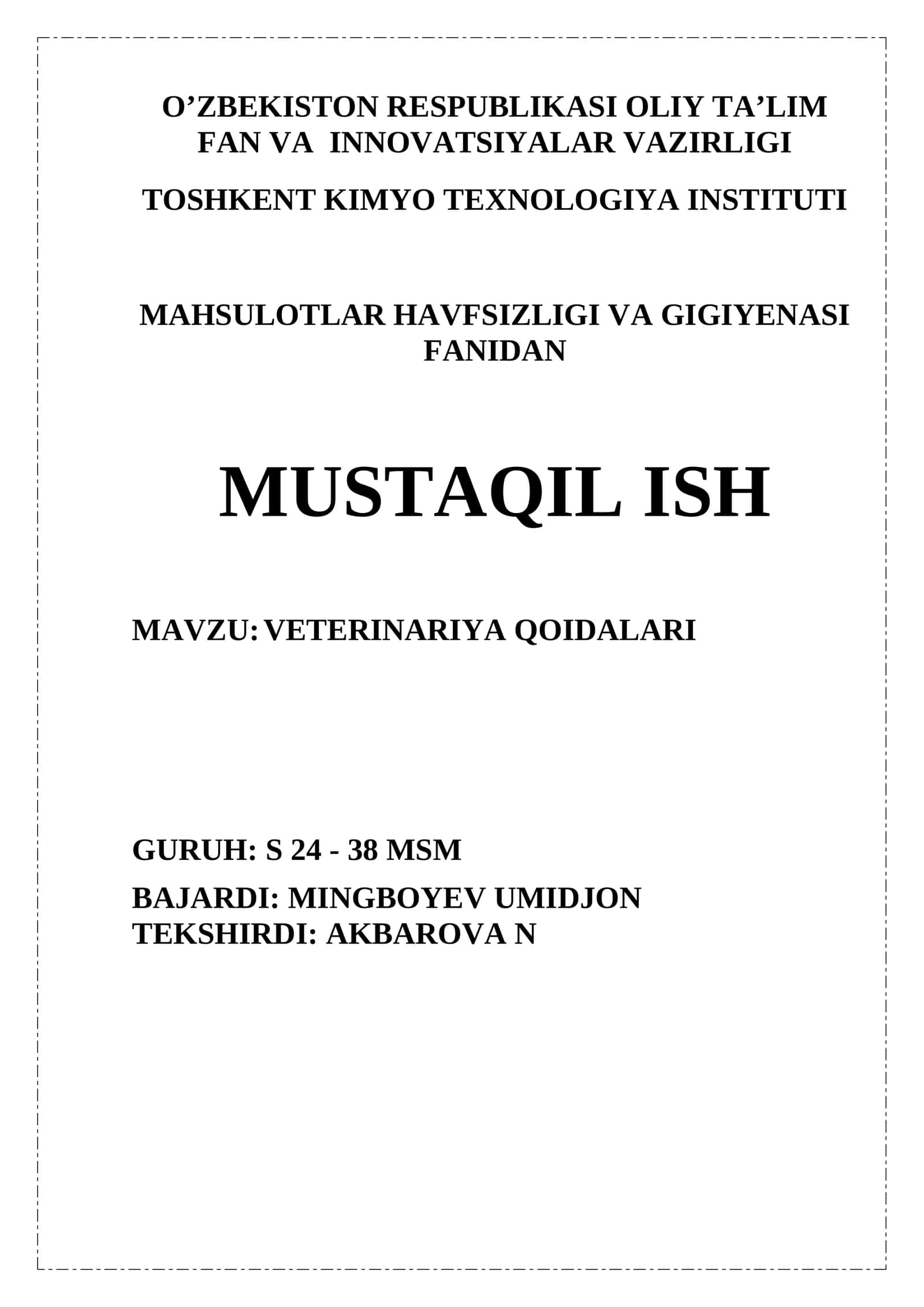 O’ZBEKISTON RESPUBLIKASI OLIY TA’LIM FAN VA INNOVATSIYALAR VAZIRLIGI

TOSHKENT KIMYO TEXNOLOGIYA INSTITUTI

MAHSULOTLAR HAVFSIZLIGI VA GIGIYENASI FANIDAN

MUSTAQIL ISH

MAVZU: VETERINARIYA QOIDALARI

GURUH: S 24 - 38 MSM

BAJARDI: MINGBOYEV UMIDJON
TEKSHIRDI: AKBAROVA N